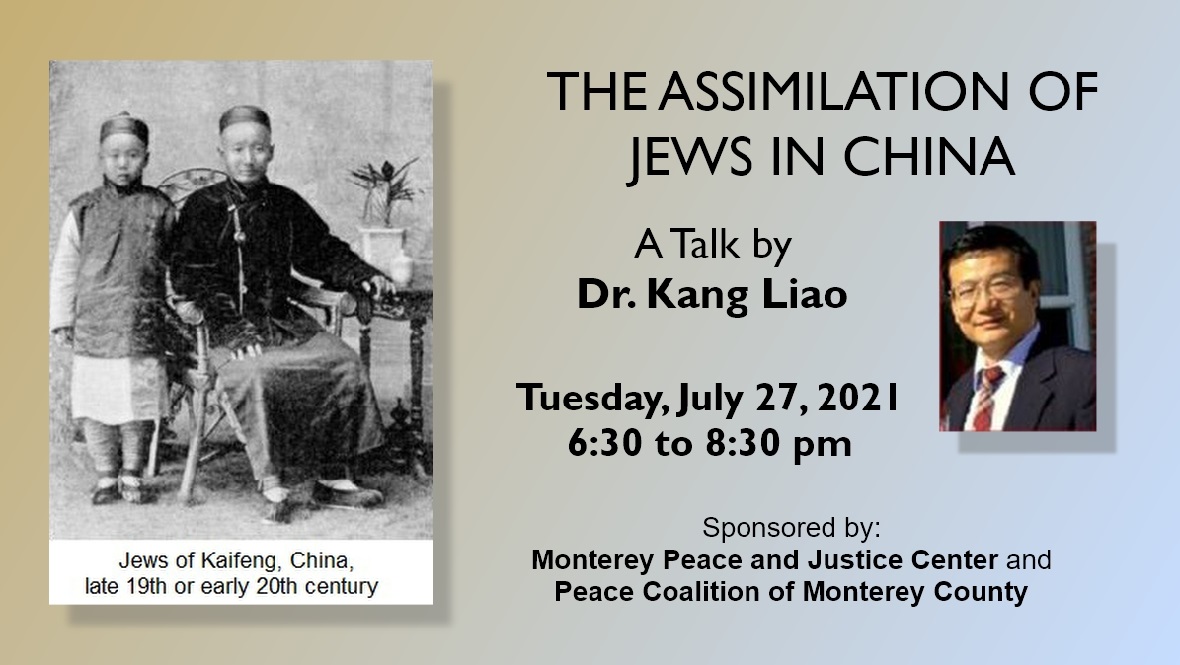 Jews of Kaifeng, China, late 19th or early 20th century

THE ASSIMILATION OF JEWS IN CHINA

A Talk by
Dr. Kang Liao

Tuesday, July 27, 2021
6:30 to 8:30 pm

Sponsored by:
Monterey Peace and Justice Center and
Peace Coalition of Monterey County